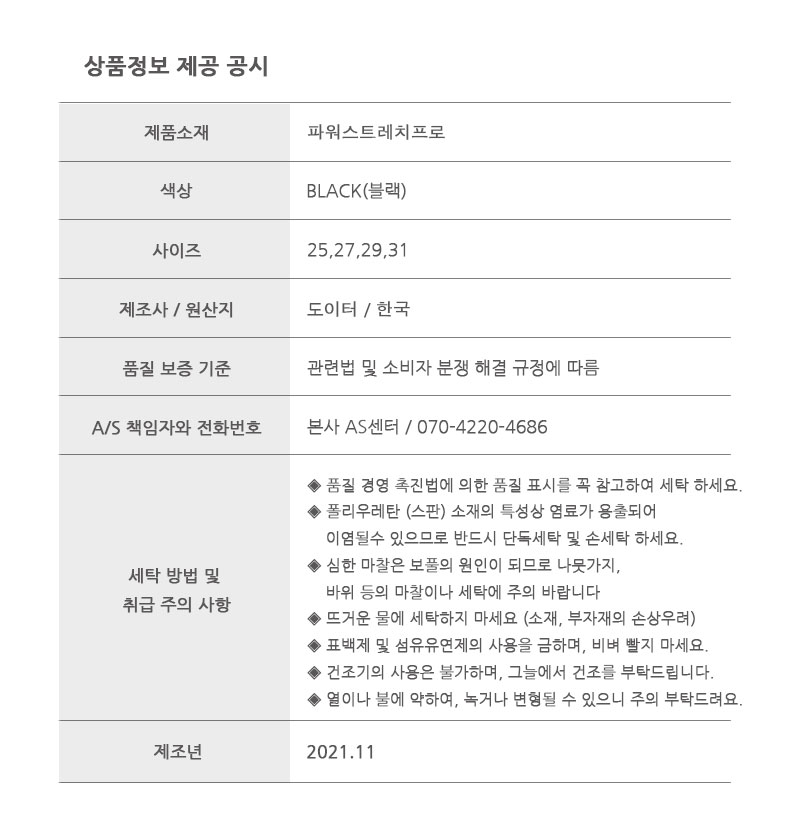 상품정보 제공 공시

| 제품소재 | 파워스트레치프로 |
|---|---|
| 색상 | BLACK(블랙) |
| 사이즈 | 25,27,29,31 |
| 제조사 / 원산지 | 도이터 / 한국 |
| 품질 보증 기준 | 관련법 및 소비자 분쟁 해결 규정에 따름 |
| A/S 책임자와 전화번호 | 본사 AS센터 / 070-4220-4686 |
| 세탁 방법 및 취급 주의 사항 | ◈ 품질 경영 촉진법에 의한 품질 표시를 꼭 참고하여 세탁 하세요. ◈ 폴리우레탄 (스판) 소재의 특성상 염료가 용출되어 이염될수 있으므로 반드시 단독세탁 및 손세탁 하세요. ◈ 심한 마찰은 보풀의 원인이 되므로 나뭇가지, 바위 등의 마찰이나 세탁에 주의 바랍니다 ◈ 뜨거운 물에 세탁하지 마세요 (소재, 부자재의 손상우려) ◈ 표백제 및 섬유유연제의 사용을 금하며, 비벼 빨지 마세요. ◈ 건조기의 사용은 불가하며, 그늘에서 건조를 부탁드립니다. ◈ 열이나 불에 약하여, 녹거나 변형될 수 있으니 주의 부탁드려요. |
| 제조년 | 2021.11 |